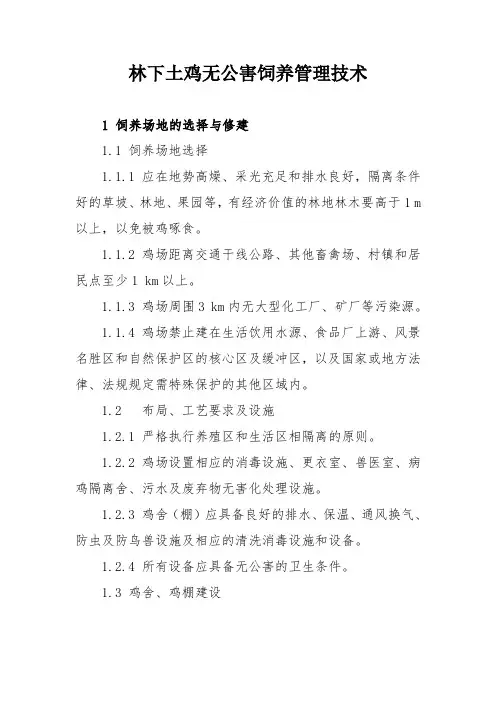 林下土鸡无公害饲养管理技术

1 饲养场地的选择与修建

1.1 饲养场地选择

1.1.1 应在地势高燥、采光充足和排水良好，隔离条件好的草坡、林地、果园等，有经济价值的林地林木要高于 1 m 以上，以免被鸡啄食。

1.1.2 鸡场距离交通干线公路、其他畜禽场、村镇和居民点至少 1 km 以上。

1.1.3 鸡场周围 3 km 内无大型化工厂、矿厂等污染源。

1.1.4 鸡场禁止建在生活饮用水源、食品厂上游、风景名胜区和自然保护区的核心区及缓冲区，以及国家或地方法律、法规规定需特殊保护的其他区域内。

1.2 布局、工艺要求及设施

1.2.1 严格执行养殖区和生活区相隔离的原则。

1.2.2 鸡场设置相应的消毒设施、更衣室、兽医室、病鸡隔离舍、污水及废弃物无害化处理设施。

1.2.3 鸡舍（棚）应具备良好的排水、保温、通风换气、防虫及防鸟兽设施及相应的清洗消毒设施和设备。

1.2.4 所有设备应具备无公害的卫生条件。

1.3 鸡舍、鸡棚建设